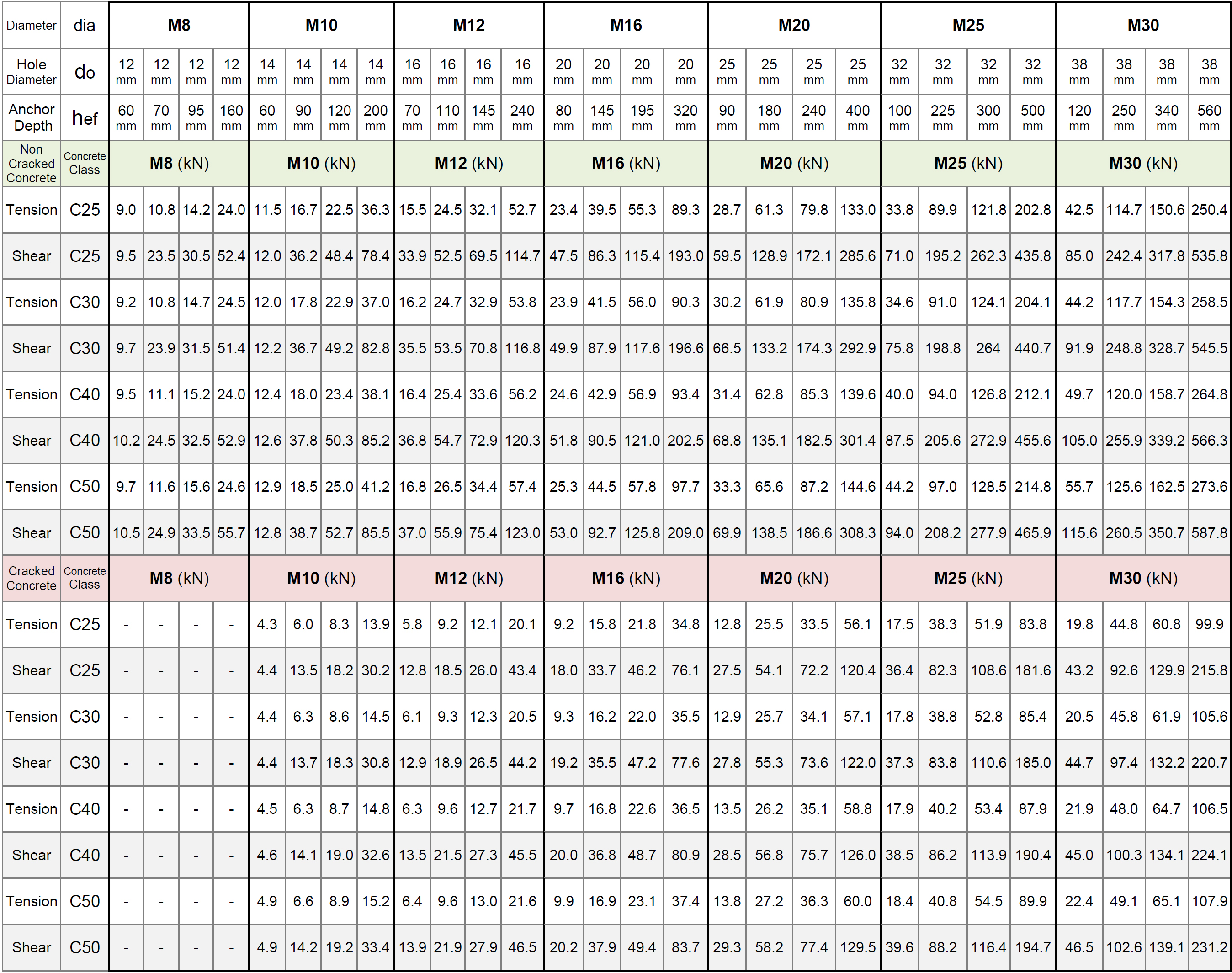 | Diameter | dia | M8 | | | | M10 | | | | M12 | | | | M16 | | | | M20 | | | | M25 | | | | M30 | | | |
|---|---|---|---|---|---|---|---|---|---|---|---|---|---|---|---|---|---|---|---|---|---|---|---|---|---|---|---|---|---|
| Hole Diameter | do | 12 mm | 12 mm | 12 mm | 12 mm | 14 mm | 14 mm | 14 mm | 14 mm | 16 mm | 16 mm | 16 mm | 16 mm | 20 mm | 20 mm | 20 mm | 20 mm | 25 mm | 25 mm | 25 mm | 25 mm | 32 mm | 32 mm | 32 mm | 32 mm | 38 mm | 38 mm | 38 mm | 38 mm |
| Anchor Depth | hef | 60 mm | 70 mm | 95 mm | 160 mm | 60 mm | 90 mm | 120 mm | 200 mm | 70 mm | 110 mm | 145 mm | 240 mm | 80 mm | 145 mm | 195 mm | 320 mm | 90 mm | 180 mm | 240 mm | 400 mm | 100 mm | 225 mm | 300 mm | 500 mm | 120 mm | 250 mm | 340 mm | 560 mm |
| Non Cracked Concrete | Concrete Class | M8 (kN) | | | | M10 (kN) | | | | M12 (kN) | | | | M16 (kN) | | | | M20 (kN) | | | | M25 (kN) | | | | M30 (kN) | | | |
| Tension | C25 | 9.0 | 10.8 | 14.2 | 24.0 | 11.5 | 16.7 | 22.5 | 36.3 | 15.5 | 24.5 | 32.1 | 52.7 | 23.4 | 39.5 | 55.3 | 89.3 | 28.7 | 61.3 | 79.8 | 133.0 | 33.8 | 89.9 | 121.8 | 202.8 | 42.5 | 114.7 | 150.6 | 250.4 |
| Shear | C25 | 9.5 | 23.5 | 30.5 | 52.4 | 12.0 | 36.2 | 48.4 | 78.4 | 33.9 | 52.5 | 69.5 | 114.7 | 47.5 | 86.3 | 115.4 | 193.0 | 59.5 | 128.9 | 172.1 | 285.6 | 71.0 | 195.2 | 262.3 | 435.8 | 85.0 | 242.4 | 317.8 | 535.8 |
| Tension | C30 | 9.2 | 10.8 | 14.7 | 24.5 | 12.0 | 17.8 | 22.9 | 37.0 | 16.2 | 24.7 | 32.9 | 53.8 | 23.9 | 41.5 | 56.0 | 90.3 | 30.2 | 61.9 | 80.9 | 135.8 | 34.6 | 91.0 | 124.1 | 204.1 | 44.2 | 117.7 | 154.3 | 258.5 |
| Shear | C30 | 9.7 | 23.9 | 31.5 | 51.4 | 12.2 | 36.7 | 49.2 | 82.8 | 35.5 | 53.5 | 70.8 | 116.8 | 49.9 | 87.9 | 117.6 | 196.6 | 66.5 | 133.2 | 174.3 | 292.9 | 75.8 | 198.8 | 264 | 440.7 | 91.9 | 248.8 | 328.7 | 545.5 |
| Tension | C40 | 9.5 | 11.1 | 15.2 | 24.0 | 12.4 | 18.0 | 23.4 | 38.1 | 16.4 | 25.4 | 33.6 | 56.2 | 24.6 | 42.9 | 56.9 | 93.4 | 31.4 | 62.8 | 85.3 | 139.6 | 40.0 | 94.0 | 126.8 | 212.1 | 49.7 | 120.0 | 158.7 | 264.8 |
| Shear | C40 | 10.2 | 24.5 | 32.5 | 52.9 | 12.6 | 37.8 | 50.3 | 85.2 | 36.8 | 54.7 | 72.9 | 120.3 | 51.8 | 90.5 | 121.0 | 202.5 | 68.8 | 135.1 | 182.5 | 301.4 | 87.5 | 205.6 | 272.9 | 455.6 | 105.0 | 255.9 | 339.2 | 566.3 |
| Tension | C50 | 9.7 | 11.6 | 15.6 | 24.6 | 12.9 | 18.5 | 25.0 | 41.2 | 16.8 | 26.5 | 34.4 | 57.4 | 25.3 | 44.5 | 57.8 | 97.7 | 33.3 | 65.6 | 87.2 | 144.6 | 44.2 | 97.0 | 128.5 | 214.8 | 55.7 | 125.6 | 162.5 | 273.6 |
| Shear | C50 | 10.5 | 24.9 | 33.5 | 55.7 | 12.8 | 38.7 | 52.7 | 85.5 | 37.0 | 55.9 | 75.4 | 123.0 | 53.0 | 92.7 | 125.8 | 209.0 | 69.9 | 138.5 | 186.6 | 308.3 | 94.0 | 208.2 | 277.9 | 465.9 | 115.6 | 260.5 | 350.7 | 587.8 |
| Cracked Concrete | Concrete Class | M8 (kN) | | | | M10 (kN) | | | | M12 (kN) | | | | M16 (kN) | | | | M20 (kN) | | | | M25 (kN) | | | | M30 (kN) | | | |
| Tension | C25 | - | - | - | - | 4.3 | 6.0 | 8.3 | 13.9 | 5.8 | 9.2 | 12.1 | 20.1 | 9.2 | 15.8 | 21.8 | 34.8 | 12.8 | 25.5 | 33.5 | 56.1 | 17.5 | 38.3 | 51.9 | 83.8 | 19.8 | 44.8 | 60.8 | 99.9 |
| Shear | C25 | - | - | - | - | 4.4 | 13.5 | 18.2 | 30.2 | 12.8 | 18.5 | 26.0 | 43.4 | 18.0 | 33.7 | 46.2 | 76.1 | 27.5 | 54.1 | 72.2 | 120.4 | 36.4 | 82.3 | 108.6 | 181.6 | 43.2 | 92.6 | 129.9 | 215.8 |
| Tension | C30 | - | - | - | - | 4.4 | 6.3 | 8.6 | 14.5 | 6.1 | 9.3 | 12.3 | 20.5 | 9.3 | 16.2 | 22.0 | 35.5 | 12.9 | 25.7 | 34.1 | 57.1 | 17.8 | 38.8 | 52.8 | 85.4 | 20.5 | 45.8 | 61.9 | 105.6 |
| Shear | C30 | - | - | - | - | 4.4 | 13.7 | 18.3 | 30.8 | 12.9 | 18.9 | 26.5 | 44.2 | 19.2 | 35.5 | 47.2 | 77.6 | 27.8 | 55.3 | 73.6 | 122.0 | 37.3 | 83.8 | 110.6 | 185.0 | 44.7 | 97.4 | 132.2 | 220.7 |
| Tension | C40 | - | - | - | - | 4.5 | 6.3 | 8.7 | 14.8 | 6.3 | 9.6 | 12.7 | 21.7 | 9.7 | 16.8 | 22.6 | 36.5 | 13.5 | 26.2 | 35.1 | 58.8 | 17.9 | 40.2 | 53.4 | 87.9 | 21.9 | 48.0 | 64.7 | 106.5 |
| Shear | C40 | - | - | - | - | 4.6 | 14.1 | 19.0 | 32.6 | 13.5 | 21.5 | 27.3 | 45.5 | 20.0 | 36.8 | 48.7 | 80.9 | 28.5 | 56.8 | 75.7 | 126.0 | 38.5 | 86.2 | 113.9 | 190.4 | 45.0 | 100.3 | 134.1 | 224.1 |
| Tension | C50 | - | - | - | - | 4.9 | 6.6 | 8.9 | 15.2 | 6.4 | 9.6 | 13.0 | 21.6 | 9.9 | 16.9 | 23.1 | 37.4 | 13.8 | 27.2 | 36.3 | 60.0 | 18.4 | 40.8 | 54.5 | 89.9 | 22.4 | 49.1 | 65.1 | 107.9 |
| Shear | C50 | - | - | - | - | 4.9 | 14.2 | 19.2 | 33.4 | 13.9 | 21.9 | 27.9 | 46.5 | 20.2 | 37.9 | 49.4 | 83.7 | 29.3 | 58.2 | 77.4 | 129.5 | 39.6 | 88.2 | 116.4 | 194.7 | 46.5 | 102.6 | 139.1 | 231.2 |